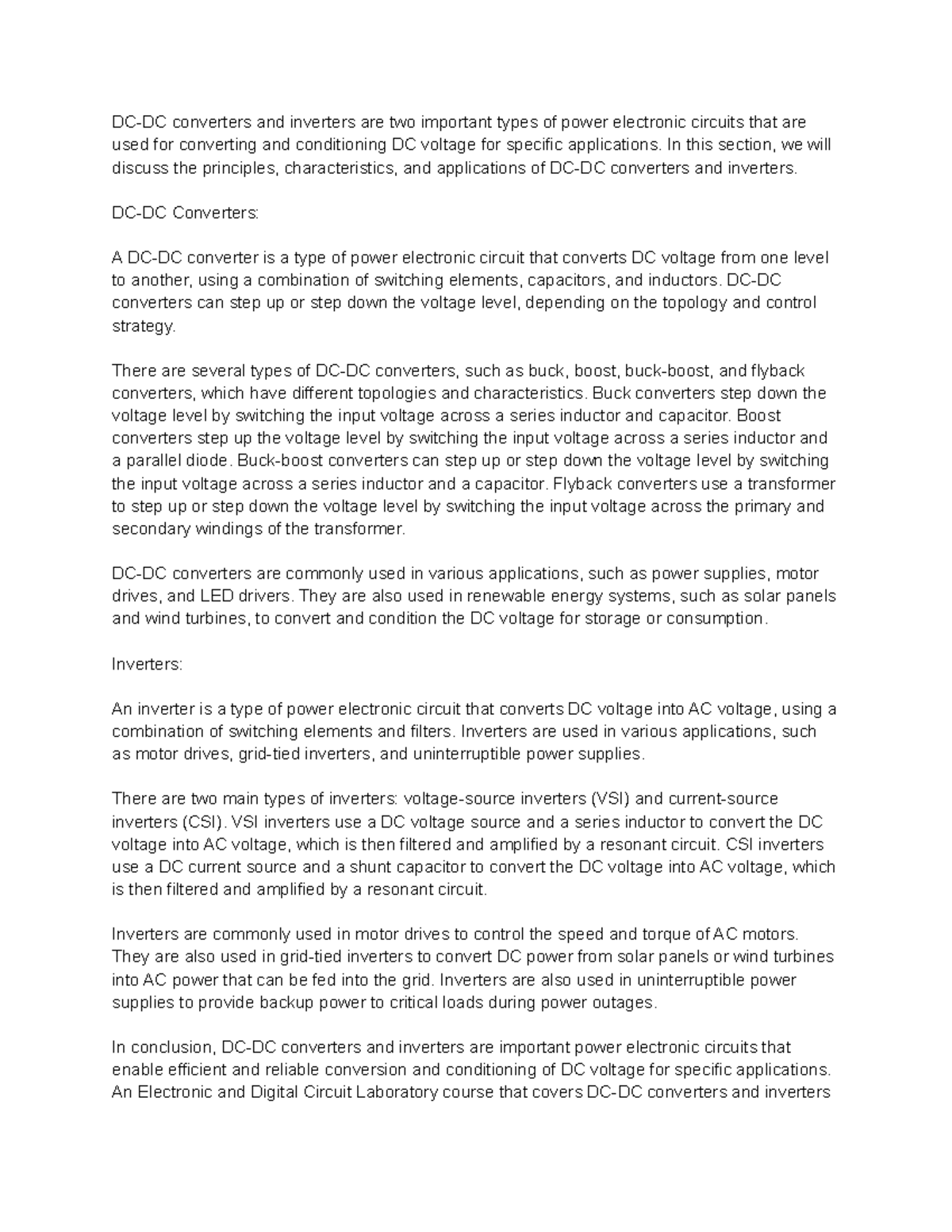 DC-DC converters and inverters are two important types of power electronic circuits that are used for converting and conditioning DC voltage for specific applications. In this section, we will discuss the principles, characteristics, and applications of DC-DC converters and inverters.

DC-DC Converters:

A DC-DC converter is a type of power electronic circuit that converts DC voltage from one level to another, using a combination of switching elements, capacitors, and inductors. DC-DC converters can step up or step down the voltage level, depending on the topology and control strategy.

There are several types of DC-DC converters, such as buck, boost, buck-boost, and flyback converters, which have different topologies and characteristics. Buck converters step down the voltage level by switching the input voltage across a series inductor and capacitor. Boost converters step up the voltage level by switching the input voltage across a series inductor and a parallel diode. Buck-boost converters can step up or step down the voltage level by switching the input voltage across a series inductor and a capacitor. Flyback converters use a transformer to step up or step down the voltage level by switching the input voltage across the primary and secondary windings of the transformer.

DC-DC converters are commonly used in various applications, such as power supplies, motor drives, and LED drivers. They are also used in renewable energy systems, such as solar panels and wind turbines, to convert and condition the DC voltage for storage or consumption.

Inverters:

An inverter is a type of power electronic circuit that converts DC voltage into AC voltage, using a combination of switching elements and filters. Inverters are used in various applications, such as motor drives, grid-tied inverters, and uninterruptible power supplies.

There are two main types of inverters: voltage-source inverters (VSI) and current-source inverters (CSI). VSI inverters use a DC voltage source and a series inductor to convert the DC voltage into AC voltage, which is then filtered and amplified by a resonant circuit. CSI inverters use a DC current source and a shunt capacitor to convert the DC voltage into AC voltage, which is then filtered and amplified by a resonant circuit.

Inverters are commonly used in motor drives to control the speed and torque of AC motors. They are also used in grid-tied inverters to convert DC power from solar panels or wind turbines into AC power that can be fed into the grid. Inverters are also used in uninterruptible power supplies to provide backup power to critical loads during power outages.

In conclusion, DC-DC converters and inverters are important power electronic circuits that enable efficient and reliable conversion and conditioning of DC voltage for specific applications. An Electronic and Digital Circuit Laboratory course that covers DC-DC converters and inverters